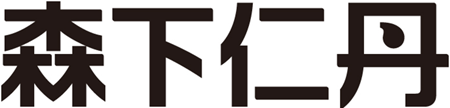 森下仁丹